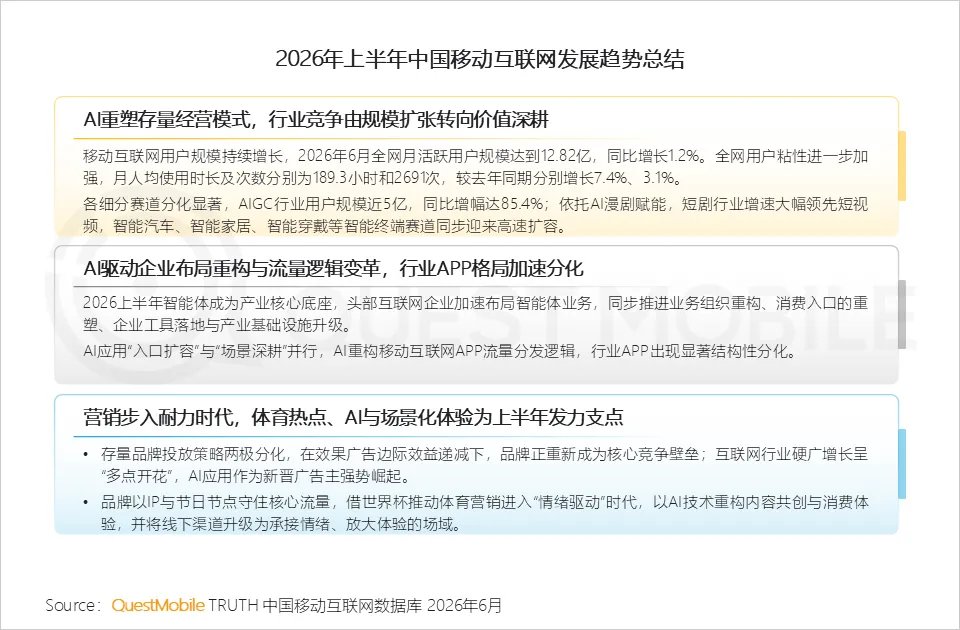 2026年上半年中国移动互联网发展趋势总结

AI重塑存量经营模式，行业竞争由规模扩张转向价值深耕

移动互联网用户规模持续增长，2026年6月全网月活跃用户规模达到12.82亿，同比增长1.2%。全网用户粘性进一步加强，月人均使用时长及次数分别为189.3小时和2691次，较去年同期分别增长7.4%、3.1%。

各细分赛道分化显著，AIGC行业用户规模近5亿，同比增幅达85.4%；依托AI漫剧赋能，短剧行业增速大幅领先短视频，智能汽车、智能家居、智能穿戴等智能终端赛道同步迎来高速扩容。

AI驱动企业布局重构与流量逻辑变革，行业APP格局加速分化

2026上半年智能体成为产业核心底座，头部互联网企业加速布局智能体业务，同步推进业务组织重构、消费入口的重塑、企业工具落地与产业基础设施升级。

AI应用“入口扩容”与“场景深耕”并行，AI重构移动互联网APP流量分发逻辑，行业APP出现显著结构性分化。

营销步入耐力时代，体育热点、AI与场景化体验为上半年发力支点

• 存量品牌投放策略两极分化，在效果广告边际效益递减下，品牌正重新成为核心竞争壁垒；互联网行业硬广增长呈“多点开花”，AI应用作为新晋广告主强势崛起。
• 品牌以IP与节日节点守住核心流量，借世界杯推动体育营销进入“情绪驱动”时代，以AI技术重构内容共创与消费体验，并将线下渠道升级为承接情绪、放大体验的场域。

Source：QuestMobile TRUTH 中国移动互联网数据库 2026年6月

QUESTMOBILE